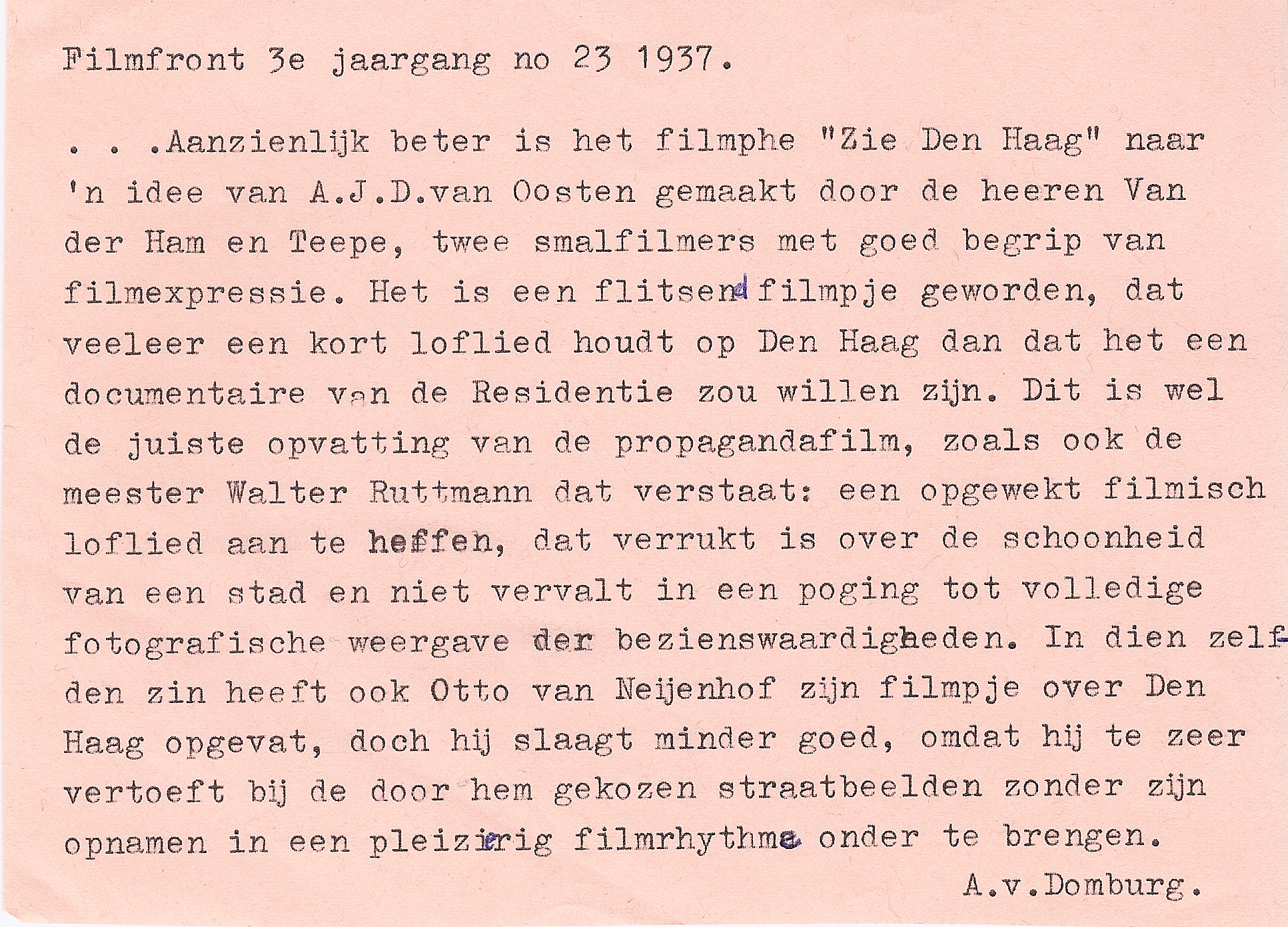 Filmfront 3e jaargang no 23 1937.

. . .Aanzienlijk beter is het filmphe "Zie Den Haag" naar 'n idee van A.J.D.van Oosten gemaakt door de heeren Van der Ham en Teepe, twee smalfilmers met goed begrip van filmexpressie. Het is een flitsend filmpje geworden, dat veeleer een kort loflied houdt op Den Haag dan dat het een documentaire van de Residentie zou willen zijn. Dit is wel de juiste opvatting van de propagandafilm, zoals ook de meester Walter Ruttmann dat verstaat: een opgewekt filmisch loflied aan te heffen, dat verrukt is over de schoonheid van een stad en niet vervalt in een poging tot volledige fotografische weergave der bezienswaardigheden. In dien zelfden zin heeft ook Otto van Neijenhof zijn filmpje over Den Haag opgevat, doch hij slaagt minder goed, omdat hij te zeer vertoeft bij de door hem gekozen straatbeelden zonder zijn opnamen in een pleizierig filmrhythme onder te brengen.

A.v.Domburg.